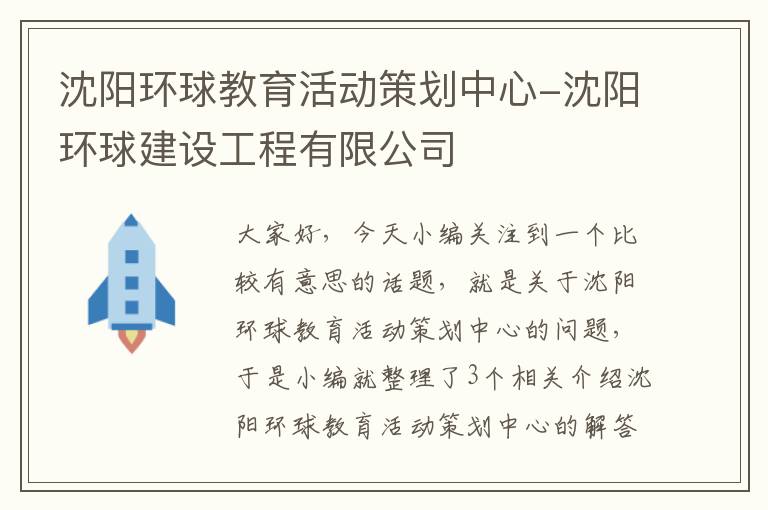 沈阳环球教育活动策划中心-沈阳环球建设工程有限公司

大家好，今天小编关注到一个比较有意思的话题，就是关于沈阳环球教育活动策划中心的问题，于是小编就整理了3个相关介绍沈阳环球教育活动策划中心的解答